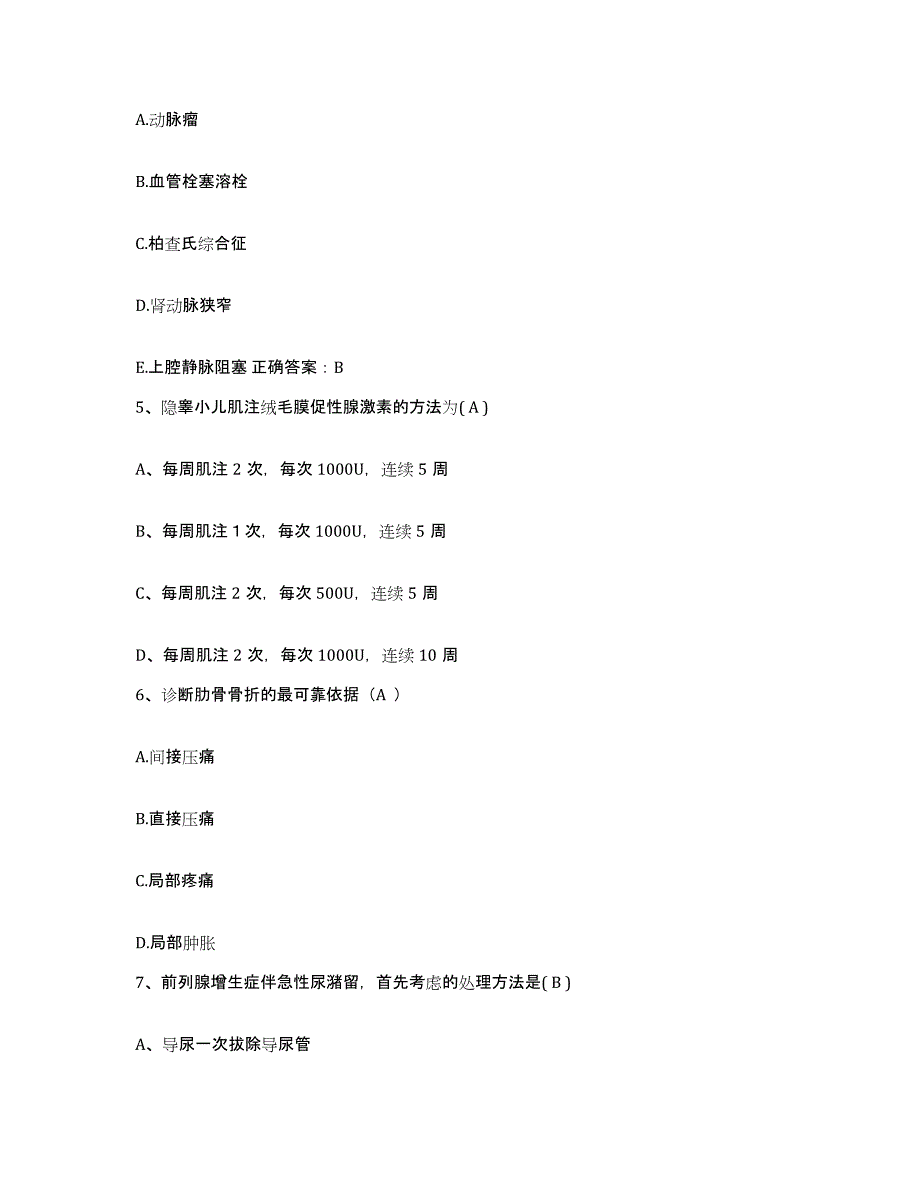 A.动脉瘤

B.血管栓塞溶栓

C.柏查氏综合征

D.肾动脉狭窄

E.上腔静脉阻塞 正确答案：B

5、隐睾小儿肌注绒毛膜促性腺激素的方法为( A )

A、每周肌注 2 次，每次 1000U，连续 5 周

B、每周肌注 1 次，每次 1000U，连续 5 周

C、每周肌注 2 次，每次 500U，连续 5 周

D、每周肌注 2 次，每次 1000U，连续 10 周

6、诊断肋骨骨折的最可靠依据（A ）

A.间接压痛

B.直接压痛

C.局部疼痛

D.局部肿胀

7、前列腺增生症伴急性尿潴留，首先考虑的处理方法是( B )

A、导尿一次拔除导尿管